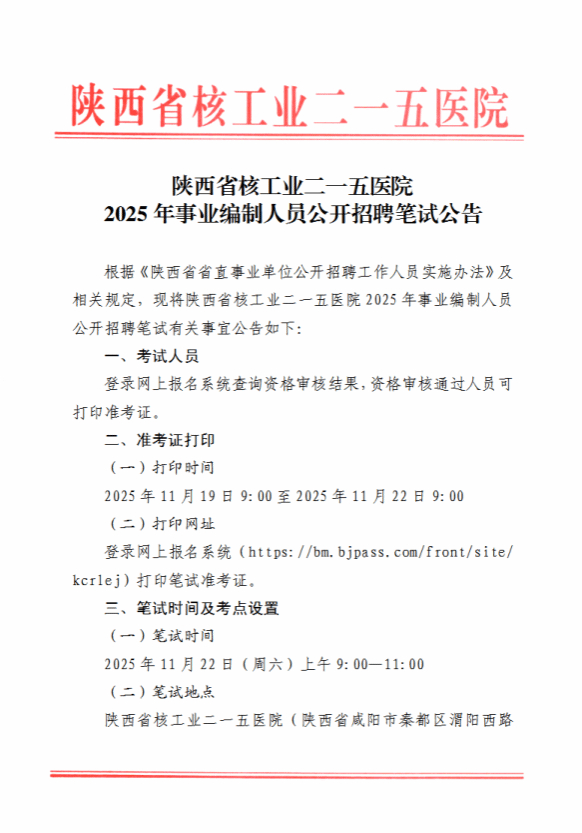 陕西省核工业二一五医院

陕西省核工业二一五医院
2025 年事业编制人员公开招聘笔试公告

根据《陕西省省直事业单位公开招聘工作人员实施办法》及相关规定，现将陕西省核工业二一五医院 2025 年事业编制人员公开招聘笔试有关事宜公告如下：

一、考试人员

登录网上报名系统查询资格审核结果，资格审核通过人员可打印准考证。

二、准考证打印

（一）打印时间

2025 年 11 月 19 日 9:00 至 2025 年 11 月 22 日 9:00

（二）打印网址

登录网上报名系统（https://bm.bjpass.com/front/site/kcrlej）打印笔试准考证。

三、笔试时间及考点设置

（一）笔试时间

2025 年 11 月 22 日（周六）上午 9:00—11:00

（二）笔试地点

陕西省核工业二一五医院（陕西省咸阳市秦都区渭阳西路